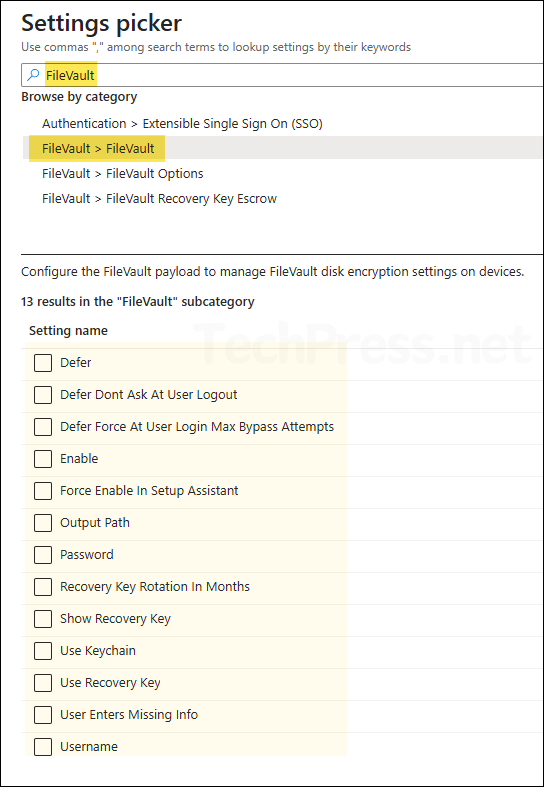 Settings picker

Use commas "," among search terms to lookup settings by their keywords

FileVault

Browse by category

Authentication > Extensible Single Sign On (SSO)

FileVault > FileVault

FileVault > FileVault Options

FileVault > FileVault Recovery Key Escrow

Configure the FileVault payload to manage FileVault disk encryption settings on devices.

13 results in the "FileVault" subcategory

Setting name

TechPress.net

Defer

Defer Dont Ask At User Logout

Defer Force At User Login Max Bypass Attempts

Enable

Force Enable In Setup Assistant

Output Path

Password

Recovery Key Rotation In Months

Show Recovery Key

Use Keychain

Use Recovery Key

User Enters Missing Info

Username